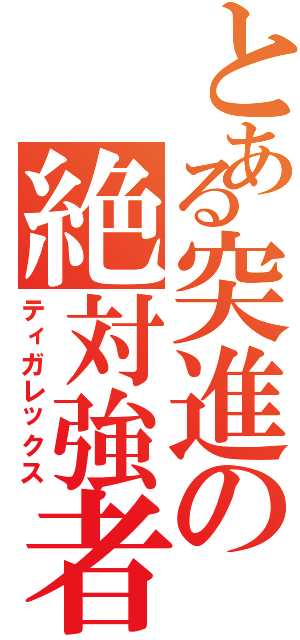 とある突進の絶対強者

ティガレックス